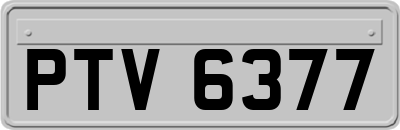 PTV 6377